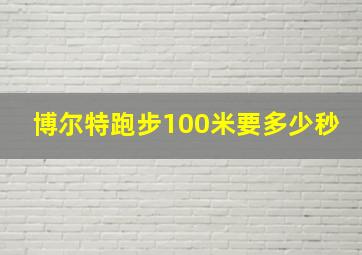 博尔特跑步100米要多少秒